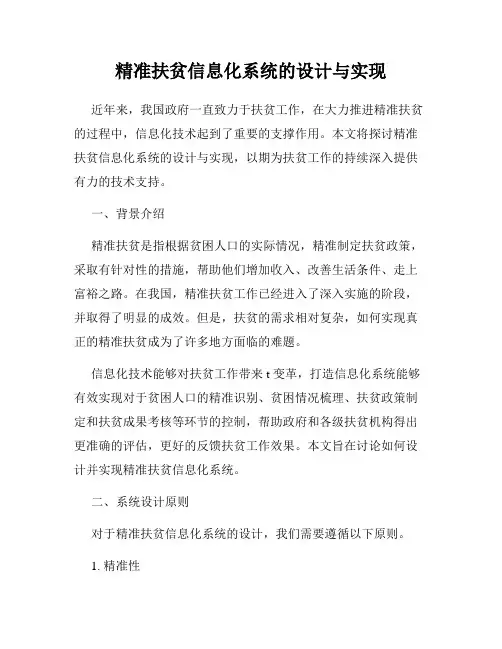 精准扶贫信息化系统的设计与实现

近年来，我国政府一直致力于扶贫工作，在大力推进精准扶贫的过程中，信息化技术起到了重要的支撑作用。本文将探讨精准扶贫信息化系统的设计与实现，以期为扶贫工作的持续深入提供有力的技术支持。

一、背景介绍

精准扶贫是指根据贫困人口的实际情况，精准制定扶贫政策，采取有针对性的措施，帮助他们增加收入、改善生活条件、走上富裕之路。在我国，精准扶贫工作已经进入了深入实施的阶段，并取得了明显的成效。但是，扶贫的需求相对复杂，如何实现真正的精准扶贫成为了许多地方面临的难题。

信息化技术能够对扶贫工作带来 t 变革，打造信息化系统能够有效实现对于贫困人口的精准识别、贫困情况梳理、扶贫政策制定和扶贫成果考核等环节的控制，帮助政府和各级扶贫机构得出更准确的评估，更好的反馈扶贫工作效果。本文旨在讨论如何设计并实现精准扶贫信息化系统。

二、系统设计原则

对于精准扶贫信息化系统的设计，我们需要遵循以下原则。

1. 精准性